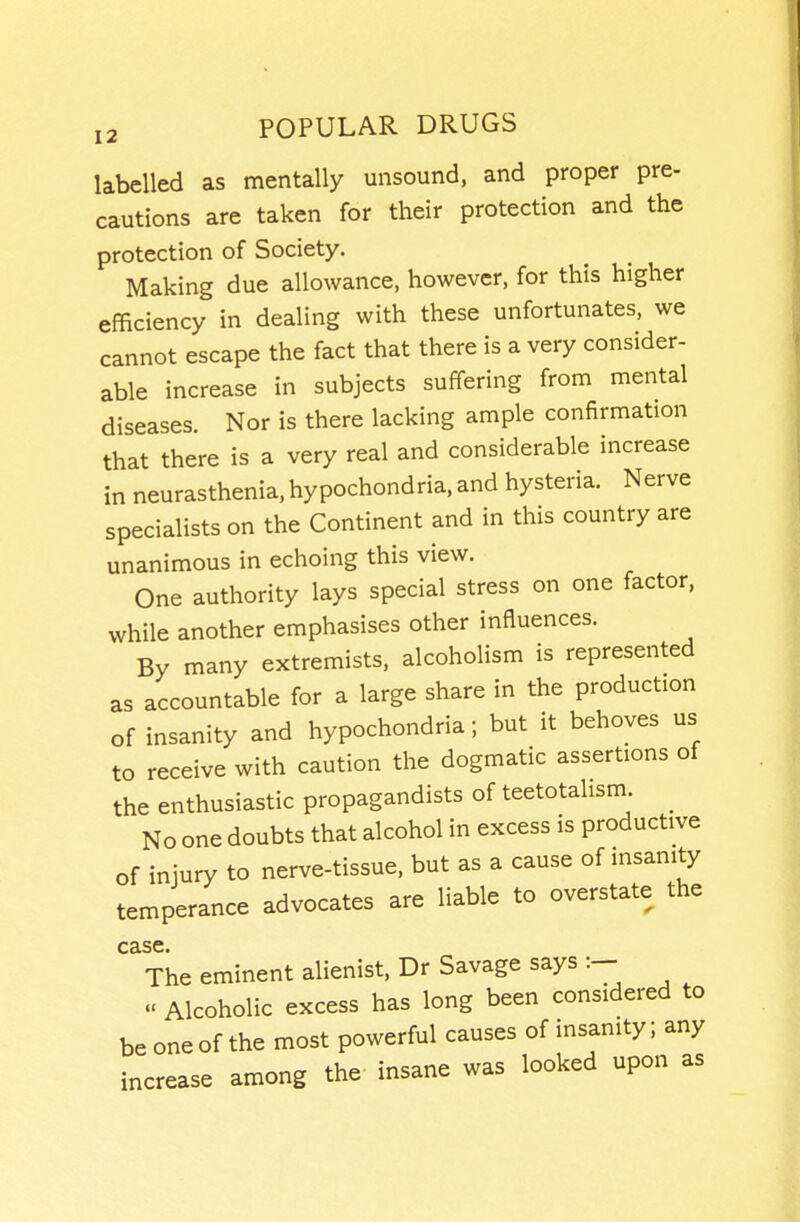 12

POPULAR DRUGS

labelled as mentally unsound, and proper precautions are taken for their protection and the protection of Society.

Making due allowance, however, for this higher efficiency in dealing with these unfortunates, we cannot escape the fact that there is a very considerable increase in subjects suffering from mental diseases. Nor is there lacking ample confirmation that there is a very real and considerable increase in neurasthenia, hypochondria, and hysteria. Nerve specialists on the Continent and in this country are unanimous in echoing this view.

One authority lays special stress on one factor, while another emphasises other influences.

By many extremists, alcoholism is represented as accountable for a large share in the production of insanity and hypochondria; but it behoves us to receive with caution the dogmatic assertions of the enthusiastic propagandists of teetotalism.

No one doubts that alcohol in excess is productive of injury to nerve-tissue, but as a cause of insanity temperance advocates are liable to overstate the case.

The eminent alienist, Dr Savage says :—

"Alcoholic excess has long been considered to be one of the most powerful causes of insanity; any increase among the insane was looked upon as